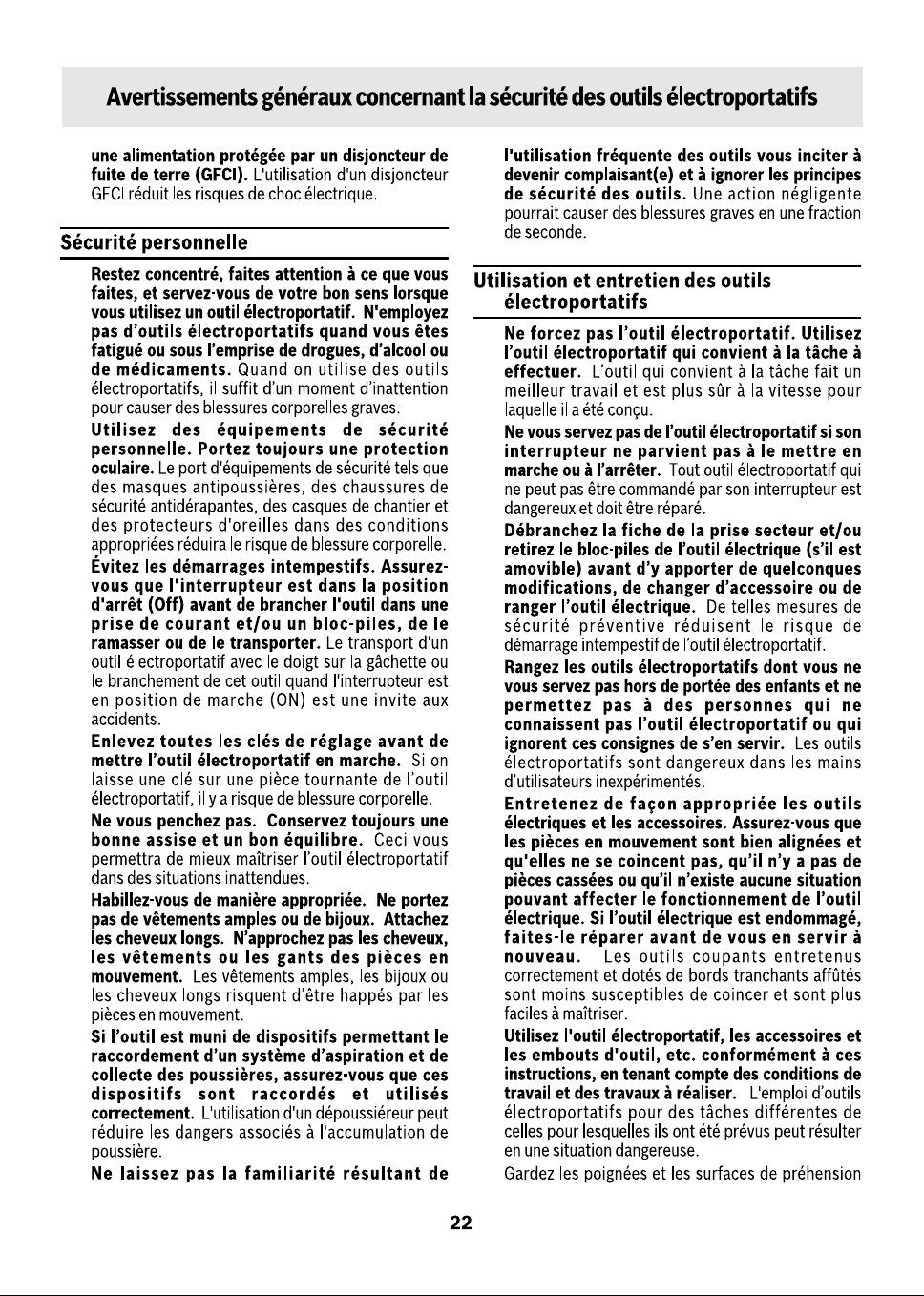 Avertissements généraux concernant la sécurité des outils électroportatifs

une alimentation protégée par un disjoncteur de fuite de terre (GFCI). L'utilisation d'un disjoncteur GFCI réduit les risques de choc électrique.

Sécurité personnelle

Restez concentré, faites attention à ce que vous faites, et servez-vous de votre bon sens lorsque vous utilisez un outil électroportatif. N'employez pas d'outils électroportatifs quand vous êtes fatigué ou sous l'emprise de drogues, d'alcool ou de médicaments. Quand on utilise des outils électroportatifs, il suffit d'un moment d'inattention pour causer des blessures corporelles graves.

Utilisez des équipements de sécurité personnelle. Portez toujours une protection oculaire. Le port d'équipements de sécurité tels que des masques antipoussières, des chaussures de sécurité antidérapantes, des casques de chantier et des protecteurs d'oreilles dans des conditions appropriées réduira le risque de blessure corporelle.

Évitez les démarrages intempestifs. Assurez-vous que l'interrupteur est dans la position d'arrêt (Off) avant de brancher l'outil dans une prise de courant et/ou un bloc-piles, de le ramasser ou de le transporter. Le transport d'un outil électroportatif avec le doigt sur la gâchette ou le branchement de cet outil quand l'interrupteur est en position de marche (ON) est une invite aux accidents.

Enlevez toutes les clés de réglage avant de mettre l'outil électroportatif en marche. Si on laisse une clé sur une pièce tournante de l'outil électroportatif, il y a risque de blessure corporelle.

Ne vous penchez pas. Conservez toujours une bonne assise et un bon équilibre. Ceci vous permettra de mieux maîtriser l'outil électroportatif dans des situations inattendues.

Habillez-vous de manière appropriée. Ne portez pas de vêtements amples ou de bijoux. Attachez les cheveux longs. N'approchez pas les cheveux, les vêtements ou les gants des pièces en mouvement. Les vêtements amples, les bijoux ou les cheveux longs risquent d'être happés par les pièces en mouvement.

Si l'outil est muni de dispositifs permettant le raccordement d'un système d'aspiration et de collecte des poussières, assurez-vous que ces dispositifs sont raccordés et utilisés correctement. L'utilisation d'un dépoussiéreur peut réduire les dangers associés à l'accumulation de poussière.

Ne laissez pas la familiarité résultant de l'utilisation fréquente des outils vous inciter à devenir complaisant(e) et à ignorer les principes de sécurité des outils. Une action négligente pourrait causer des blessures graves en une fraction de seconde.

Utilisation et entretien des outils électroportatifs

Ne forcez pas l'outil électroportatif. Utilisez l'outil électroportatif qui convient à la tâche à effectuer. L'outil qui convient à la tâche fait un meilleur travail et est plus sûr à la vitesse pour laquelle il a été conçu.

Ne vous servez pas de l'outil électroportatif si son interrupteur ne parvient pas à le mettre en marche ou à l'arrêter. Tout outil électroportatif qui ne peut pas être commandé par son interrupteur est dangereux et doit être réparé.

Débranchez la fiche de la prise secteur et/ou retirez le bloc-piles de l'outil électrique (s'il est amovible) avant d'y apporter de quelconques modifications, de changer d'accessoire ou de ranger l'outil électrique. De telles mesures de sécurité préventive réduisent le risque de démarrage intempestif de l'outil électroportatif.

Rangez les outils électroportatifs dont vous ne vous servez pas hors de portée des enfants et ne permettez pas à des personnes qui ne connaissent pas l'outil électroportatif ou qui ignorent ces consignes de s'en servir. Les outils électroportatifs sont dangereux dans les mains d'utilisateurs inexpérimentés.

Entretenez de façon appropriée les outils électriques et les accessoires. Assurez-vous que les pièces en mouvement sont bien alignées et qu'elles ne se coincent pas, qu'il n'y a pas de pièces cassées ou qu'il n'existe aucune situation pouvant affecter le fonctionnement de l'outil électrique. Si l'outil électrique est endommagé, faites-le réparer avant de vous en servir à nouveau. Les outils coupants entretenus correctement et dotés de bords tranchants affûtés sont moins susceptibles de coincer et sont plus faciles à maîtriser.

Utilisez l'outil électroportatif, les accessoires et les embouts d'outil, etc. conformément à ces instructions, en tenant compte des conditions de travail et des travaux à réaliser. L'emploi d'outils électroportatifs pour des tâches différentes de celles pour lesquelles ils ont été prévus peut résulter en une situation dangereuse.

Gardez les poignées et les surfaces de préhension

22